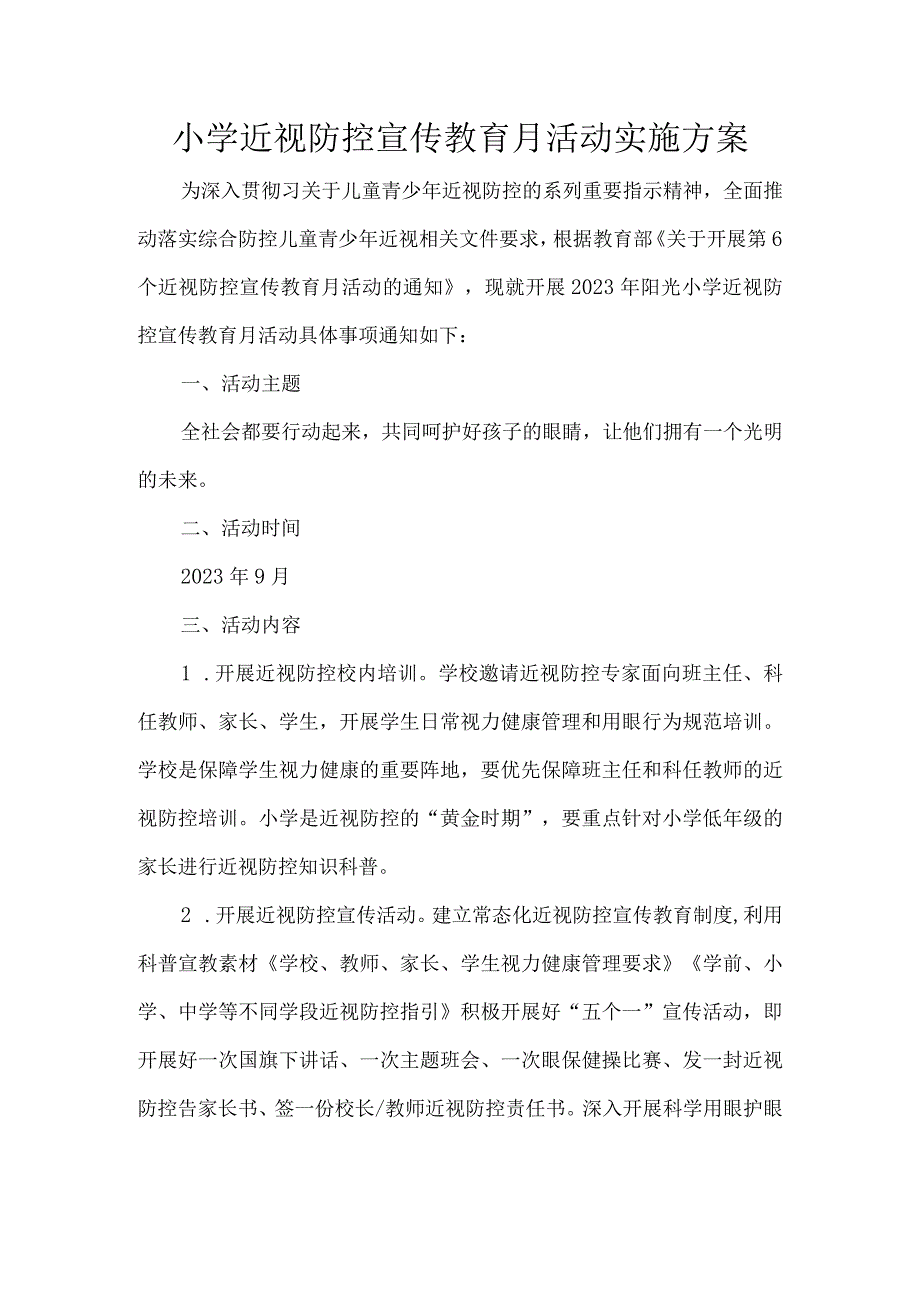 小学近视防控宣传教育月活动实施方案

为深入贯彻习关于儿童青少年近视防控的系列重要指示精神，全面推动落实综合防控儿童青少年近视相关文件要求，根据教育部《关于开展第6个近视防控宣传教育月活动的通知》，现就开展2023年阳光小学近视防控宣传教育月活动具体事项通知如下：

一、活动主题

全社会都要行动起来，共同呵护好孩子的眼睛，让他们拥有一个光明的未来。

二、活动时间

2023年9月

三、活动内容

1．开展近视防控校内培训。学校邀请近视防控专家面向班主任、科任教师、家长、学生，开展学生日常视力健康管理和用眼行为规范培训。学校是保障学生视力健康的重要阵地，要优先保障班主任和科任教师的近视防控培训。小学是近视防控的“黄金时期”，要重点针对小学低年级的家长进行近视防控知识科普。

2．开展近视防控宣传活动。建立常态化近视防控宣传教育制度,利用科普宣教素材《学校、教师、家长、学生视力健康管理要求》《学前、小学、中学等不同学段近视防控指引》积极开展好“五个一”宣传活动，即开展好一次国旗下讲话、一次主题班会、一次眼保健操比赛、发一封近视防控告家长书、签一份校长/教师近视防控责任书。深入开展科学用眼护眼